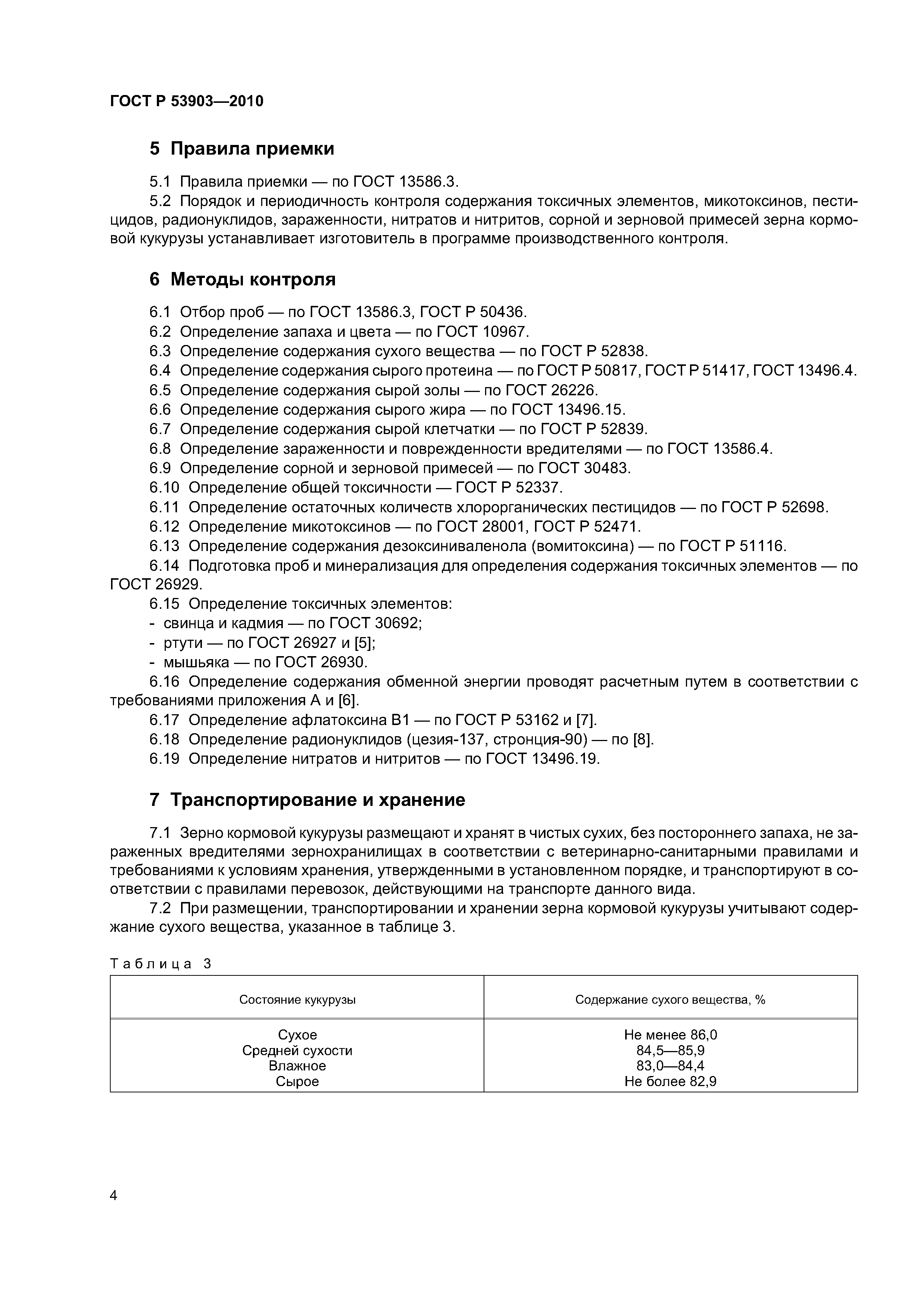 ГОСТ Р 53903—2010

5 Правила приемки

5.1 Правила приемки — по ГОСТ 13586.3.

5.2 Порядок и периодичность контроля содержания токсичных элементов, микотоксинов, пестицидов, радионуклидов, зараженности, нитратов и нитритов, сорной и зерновой примесей зерна кормовой кукурузы устанавливает изготовитель в программе производственного контроля.

6 Методы контроля

6.1 Отбор проб — по ГОСТ 13586.3, ГОСТ Р 50436.

6.2 Определение запаха и цвета — по ГОСТ 10967.

6.3 Определение содержания сухого вещества — по ГОСТ Р 52838.

6.4 Определение содержания сырого протеина — по ГОСТ Р 50817, ГОСТ Р 51417, ГОСТ 13496.4.

6.5 Определение содержания сырой золы — по ГОСТ 26226.

6.6 Определение содержания сырого жира — по ГОСТ 13496.15.

6.7 Определение содержания сырой клетчатки — по ГОСТ Р 52839.

6.8 Определение зараженности и поврежденности вредителями — по ГОСТ 13586.4.

6.9 Определение сорной и зерновой примесей — по ГОСТ 30483.

6.10 Определение общей токсичности — ГОСТ Р 52337.

6.11 Определение остаточных количеств хлорорганических пестицидов — по ГОСТ Р 52698.

6.12 Определение микотоксинов — по ГОСТ 28001, ГОСТ Р 52471.

6.13 Определение содержания дезоксиниваленола (вомитоксина) — по ГОСТ Р 51116.

6.14 Подготовка проб и минерализация для определения содержания токсичных элементов — по ГОСТ 26929.

6.15 Определение токсичных элементов:

- свинца и кадмия — по ГОСТ 30692;

- ртути — по ГОСТ 26927 и [5];

- мышьяка — по ГОСТ 26930.

6.16 Определение содержания обменной энергии проводят расчетным путем в соответствии с требованиями приложения А и [6].

6.17 Определение афлатоксина В1 — по ГОСТ Р 53162 и [7].

6.18 Определение радионуклидов (цезия-137, стронция-90) — по [8].

6.19 Определение нитратов и нитритов — по ГОСТ 13496.19.

7 Транспортирование и хранение

7.1 Зерно кормовой кукурузы размещают и хранят в чистых сухих, без постороннего запаха, не зараженных вредителями зернохранилищах в соответствии с ветеринарно-санитарными правилами и требованиями к условиям хранения, утвержденными в установленном порядке, и транспортируют в соответствии с правилами перевозок, действующими на транспорте данного вида.

7.2 При размещении, транспортировании и хранении зерна кормовой кукурузы учитывают содержание сухого вещества, указанное в таблице 3.

Таблица 3

| Состояние кукурузы | Содержание сухого вещества, % |
|---|---|
| Сухое | Не менее 86,0 |
| Средней сухости | 84,5—85,9 |
| Влажное | 83,0—84,4 |
| Сырое | Не более 82,9 |

4